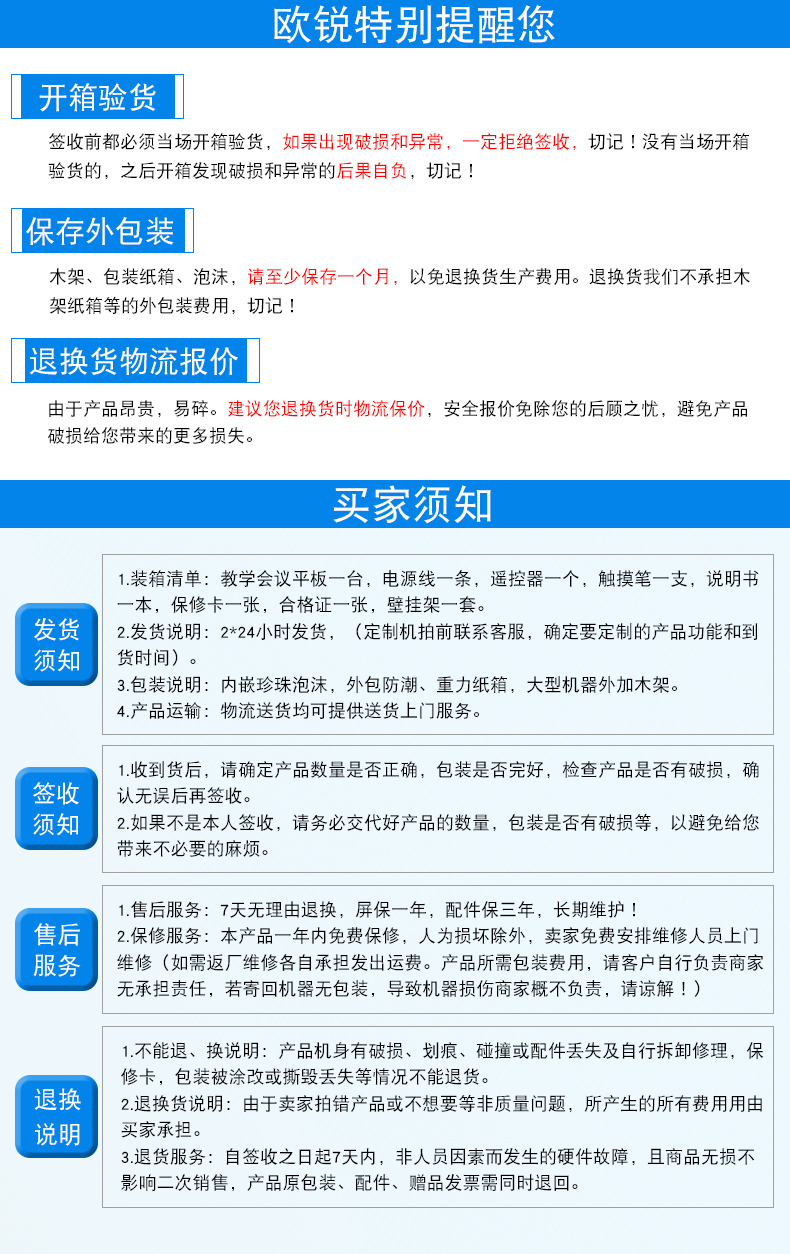 欧锐特别提醒您

开箱验货

签收前都必须当场开箱验货，如果出现破损和异常，一定拒绝签收，切记！没有当场开箱验货的，之后开箱发现破损和异常的后果自负，切记！

保存外包装

木架、包装纸箱、泡沫，请至少保存一个月，以免退换货生产费用。退换货我们不承担木架纸箱等的外包装费用，切记！

退换货物流报价

由于产品昂贵，易碎。建议您退换货时物流保价，安全报价免除您的后顾之忧，避免产品破损给您带来的更多损失。

买家须知

发货须知

1.装箱清单：教学会议平板一台，电源线一条，遥控器一个，触摸笔一支，说明书一本，保修卡一张，合格证一张，壁挂架一套。
2.发货说明：2*24小时发货，（定制机拍前联系客服，确定要定制的产品功能和到货时间）。
3.包装说明：内嵌珍珠泡沫，外包防潮、重力纸箱，大型机器外加木架。
4.产品运输：物流送货均可提供送货上门服务。

签收须知

1.收到货后，请确定产品数量是否正确，包装是否完好，检查产品是否有破损，确认无误后再签收。
2.如果不是本人签收，请务必交代好产品的数量，包装是否有破损等，以避免给您带来不必要的麻烦。

售后服务

1.售后服务：7天无理由退换，屏保一年，配件保三年，长期维护！
2.保修服务：本产品一年内免费保修，人为损坏除外，卖家免费安排维修人员上门维修（如需返厂维修各自承担发出运费。产品所需包装费用，请客户自行负责商家无承担责任，若寄回机器无包装，导致机器损伤商家概不负责，请谅解！）

退换说明

1.不能退、换说明：产品机身有破损、划痕、碰撞或配件丢失及自行拆卸修理，保修卡，包装被涂改或撕毁丢失等情况不能退货。
2.退换货说明：由于卖家拍错产品或不想要等非质量问题，所产生的所有费用用由买家承担。
3.退货服务：自签收之日起7天内，非人员因素而发生的硬件故障，且商品无损不影响二次销售，产品原包装、配件、赠品发票需同时退回。